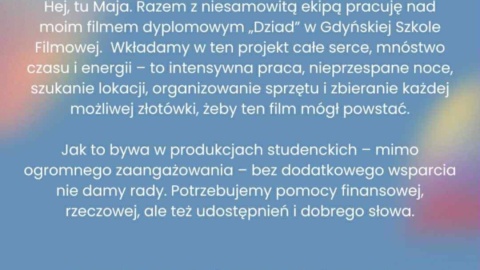 Hej, tu Maja. Razem z niesamowitą ekipą pracuję nad moim filmem dyplomowym „Dziad” w Gdyńskiej Szkole Filmowej.  Wkładamy w ten projekt całe serce, mnóstwo czasu i energii – to intensywna praca, nieprzespane noce, szukanie lokacji, organizowanie sprzętu i zbieranie każdej możliwej złotówki, żeby ten film mógł powstać.

Jak to bywa w produkcjach studenckich – mimo ogromnego zaangażowania – bez dodatkowego wsparcia nie damy rady. Potrzebujemy pomocy finansowej, rzeczowej, ale też udostępnień i dobrego słowa.